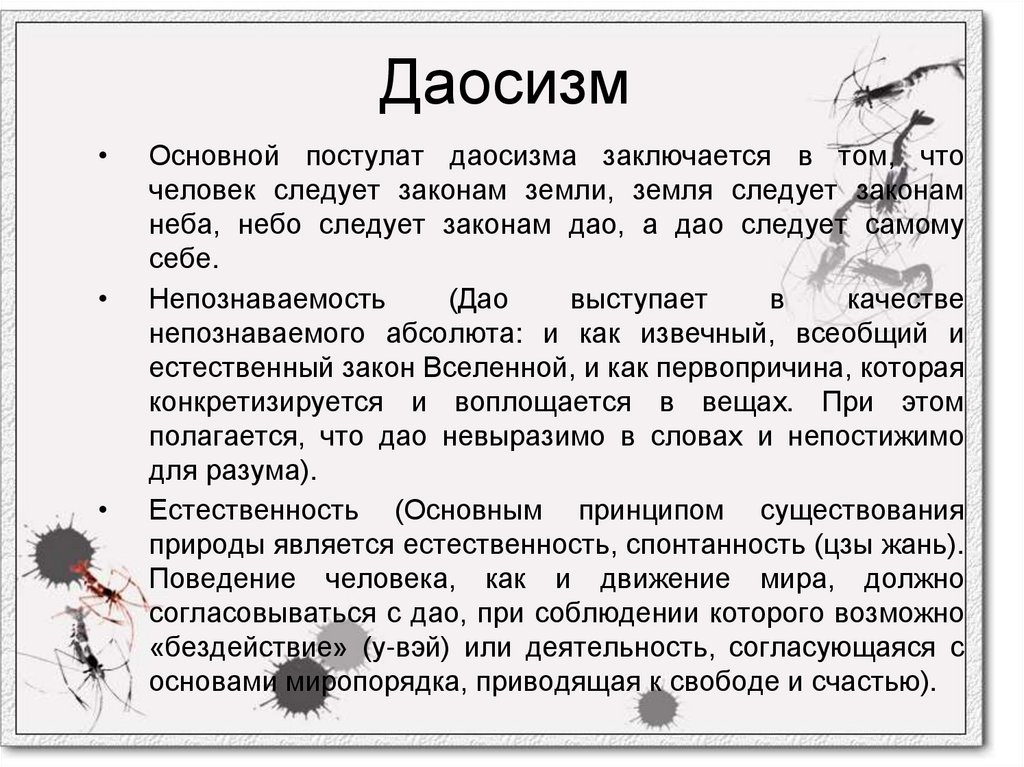 Даосизм

• Основной постулат даосизма заключается в том, что человек следует законам земли, земля следует законам неба, небо следует законам дао, а дао следует самому себе.

• Непознаваемость (Дао выступает в качестве непознаваемого абсолюта: и как извечный, всеобщий и естественный закон Вселенной, и как первопричина, которая конкретизируется и воплощается в вещах. При этом полагается, что дао невыразимо в словах и непостижимо для разума).

• Естественность (Основным принципом существования природы является естественность, спонтанность (цзы жань). Поведение человека, как и движение мира, должно согласовываться с дао, при соблюдении которого возможно «бездействие» (у-вэй) или деятельность, согласующаяся с основами миропорядка, приводящая к свободе и счастью).